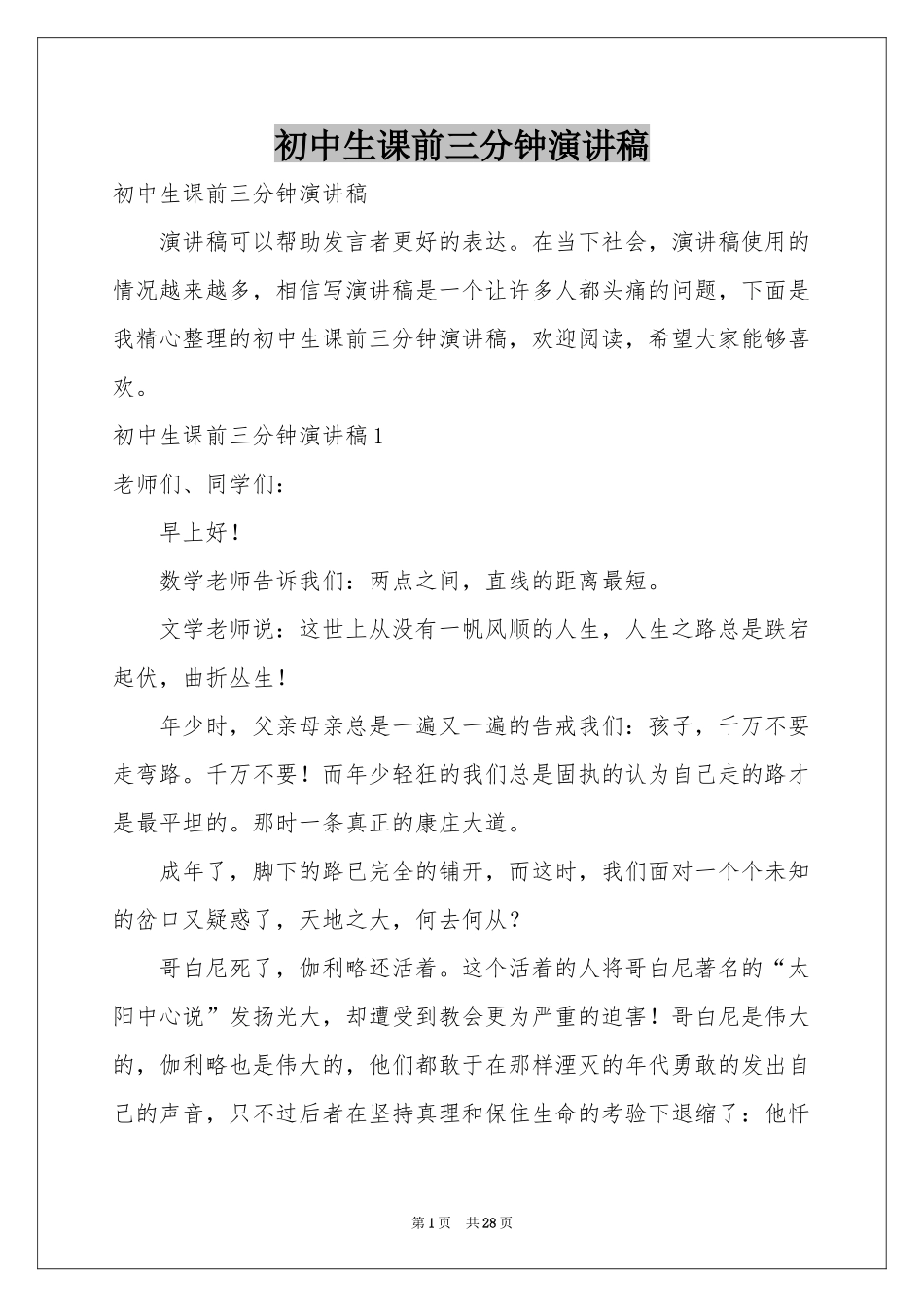 初中生课前三分钟演讲稿

初中生课前三分钟演讲稿

演讲稿可以帮助发言者更好的表达。在当下社会，演讲稿使用的情况越来越多，相信写演讲稿是一个让许多人都头痛的问题，下面是我精心整理的初中生课前三分钟演讲稿，欢迎阅读，希望大家能够喜欢。

初中生课前三分钟演讲稿1

老师们、同学们：

早上好！

数学老师告诉我们：两点之间，直线的距离最短。

文学老师说：这世上从没有一帆风顺的人生，人生之路总是跌宕起伏，曲折丛生！

年少时，父亲母亲总是一遍又一遍的告戒我们：孩子，千万不要走弯路。千万不要！而年少轻狂的我们总是固执的认为自己走的路才是最平坦的。那时一条真正的康庄大道。

成年了，脚下的路已完全的铺开，而这时，我们面对一个个未知的岔口又疑惑了，天地之大，何去何从？

哥白尼死了，伽利略还活着。这个活着的人将哥白尼著名的“太阳中心说”发扬光大，却遭受到教会更为严重的迫害！哥白尼是伟大的，伽利略也是伟大的，他们都敢于在那样湮灭的年代勇敢的发出自己的声音，只不过后者在坚持真理和保住生命的考验下退缩了：他忏

第1页 共28页